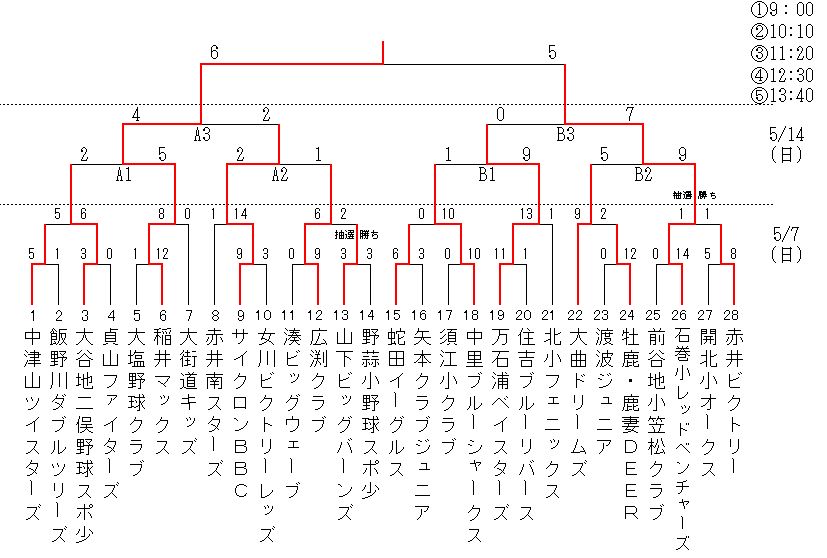 ①9：00
②10:10
③11:20
④12:30
⑤13:40

6 5

4 2 0 7
A3 B3

5/14
(日)

2 5 2 1 1 9 5 9
A1 A2 B1 B2

抽選 勝ち

5 6 8 0 1 14 6 2 0 10 13 1 9 2 1 1

抽選 勝ち

5/7
(日)

5 1 3 0 1 12 9 3 0 9 3 3 6 3 0 10 11 1 0 12 0 14 5 8

1 中津山ツイスターズ
2 飯野川ダブルツリーズ
3 大谷地二俣野球スポ少
4 貞山ファイターズ
5 大塩野球クラブ
6 稲井マックス
7 大街道キッズ
8 赤井南スターズ
9 サイクロンBBC
10 女川ビクトリーレッズ
11 湊ビッグウェーブ
12 広渕クラブ
13 山下ビッグバーンズ
14 野蒜小野球スポ少
15 蛇田イーグルス
16 矢本クラブジュニア
17 須江小クラブ
18 中里ブルーシャークス
19 万石浦ベイスターズ
20 住吉ブルーリバース
21 北小フェニックス
22 大曲ドリームズ
23 渡波ジュニア
24 牡鹿・鹿妻DEER
25 前谷地小笠松クラブ
26 石巻小レッドベンチャーズ
27 開北小オークス
28 赤井ビクトリー